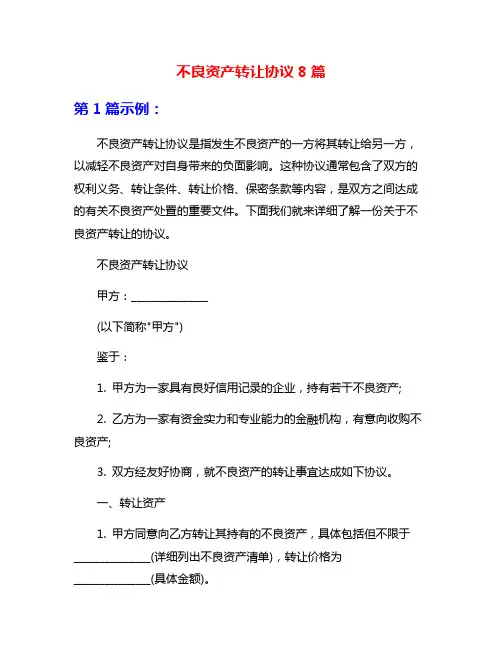 不良资产转让协议 8 篇

第 1 篇示例：

不良资产转让协议是指发生不良资产的一方将其转让给另一方，以减轻不良资产对自身带来的负面影响。这种协议通常包含了双方的权利义务、转让条件、转让价格、保密条款等内容，是双方之间达成的有关不良资产处置的重要文件。下面我们就来详细了解一份关于不良资产转让的协议。

不良资产转让协议

甲方：______________

(以下简称"甲方")

鉴于：

1. 甲方为一家具有良好信用记录的企业，持有若干不良资产;

2. 乙方为一家有资金实力和专业能力的金融机构，有意向收购不良资产;

3. 双方经友好协商，就不良资产的转让事宜达成如下协议。

一、转让资产

1. 甲方同意向乙方转让其持有的不良资产，具体包括但不限于______________(详细列出不良资产清单)，转让价格为______________(具体金额)。